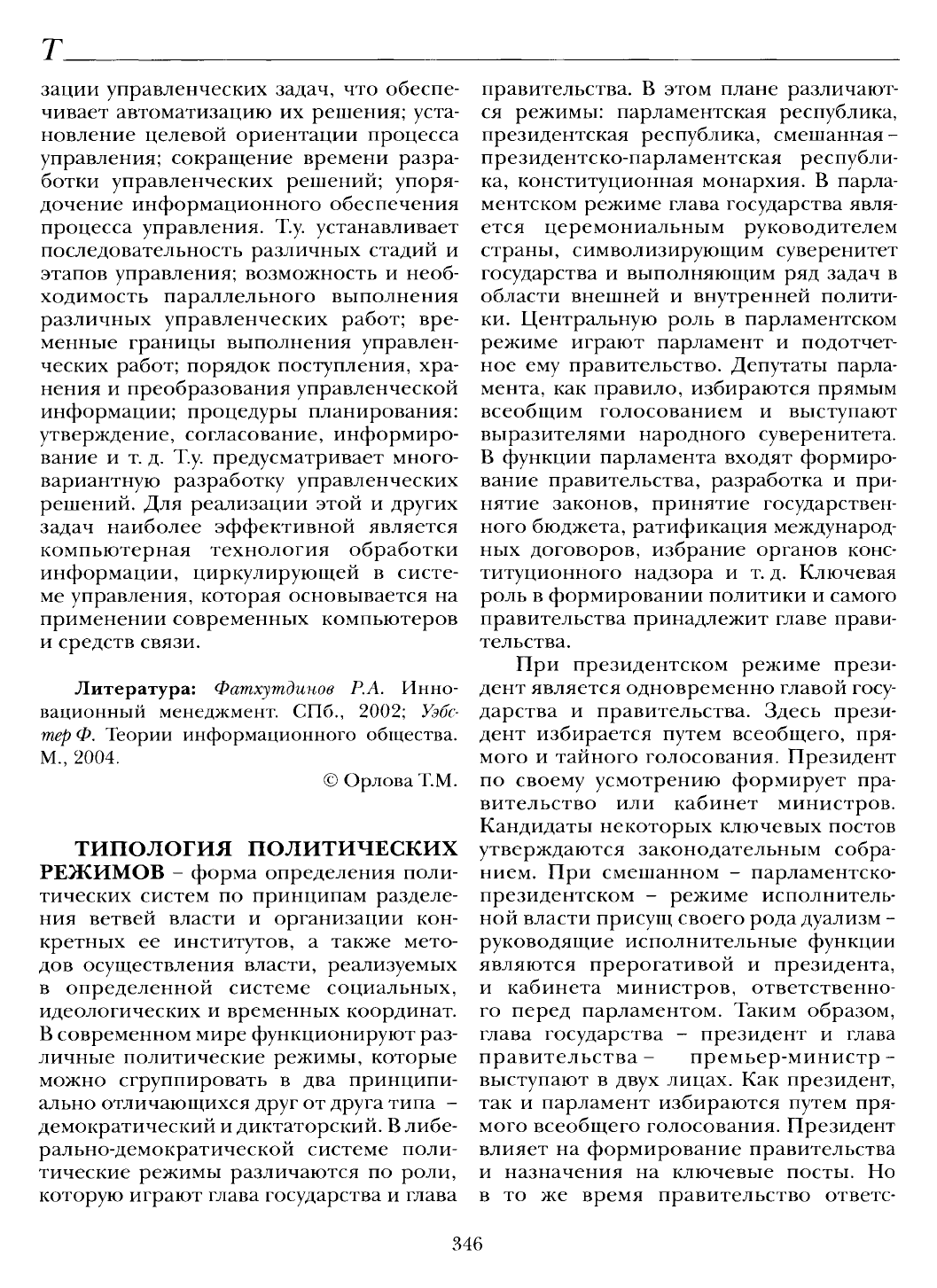 Т

зации управленческих задач, что обеспечивает автоматизацию их решения; установление целевой ориентации процесса управления; сокращение времени разработки управленческих решений; упорядочение информационного обеспечения процесса управления. Т.у. устанавливает последовательность различных стадий и этапов управления; возможность и необходимость параллельного выполнения различных управленческих работ; временные границы выполнения управленческих работ; порядок поступления, хранения и преобразования управленческой информации; процедуры планирования: утверждение, согласование, информирование и т. д. Т.у. предусматривает многовариантную разработку управленческих решений. Для реализации этой и других задач наиболее эффективной является компьютерная технология обработки информации, циркулирующей в системе управления, которая основывается на применении современных компьютеров и средств связи.

Литература: Фатхутдинов Р.А. Инновационный менеджмент. СПб., 2002; Уэбстер Ф. Теории информационного общества. М., 2004.

© Орлова Т.М.

ТИПОЛОГИЯ ПОЛИТИЧЕСКИХ РЕЖИМОВ – форма определения политических систем по принципам разделения ветвей власти и организации конкретных ее институтов, а также методов осуществления власти, реализуемых в определенной системе социальных, идеологических и временных координат. В современном мире функционируют различные политические режимы, которые можно сгруппировать в два принципиально отличающихся друг от друга типа – демократический и диктаторский. В либерально-демократической системе политические режимы различаются по роли, которую играют глава государства и глава правительства. В этом плане различаются режимы: парламентская республика, президентская республика, смешанная – президентско-парламентская республика, конституционная монархия. В парламентском режиме глава государства является церемониальным руководителем страны, символизирующим суверенитет государства и выполняющим ряд задач в области внешней и внутренней политики. Центральную роль в парламентском режиме играют парламент и подотчетное ему правительство. Депутаты парламента, как правило, избираются прямым всеобщим голосованием и выступают выразителями народного суверенитета. В функции парламента входят формирование правительства, разработка и принятие законов, принятие государственного бюджета, ратификация международных договоров, избрание органов конституционного надзора и т. д. Ключевая роль в формировании политики и самого правительства принадлежит главе правительства.

При президентском режиме президент является одновременно главой государства и правительства. Здесь президент избирается путем всеобщего, прямого и тайного голосования. Президент по своему усмотрению формирует правительство или кабинет министров. Кандидаты некоторых ключевых постов утверждаются законодательным собранием. При смешанном – парламентско-президентском – режиме исполнительной власти присущ своего рода дуализм – руководящие исполнительные функции являются прерогативой и президента, и кабинета министров, ответственного перед парламентом. Таким образом, глава государства – президент и глава правительства – премьер-министр – выступают в двух лицах. Как президент, так и парламент избираются путем прямого всеобщего голосования. Президент влияет на формирование правительства и назначения на ключевые посты. Но в то же время правительство ответс-

346